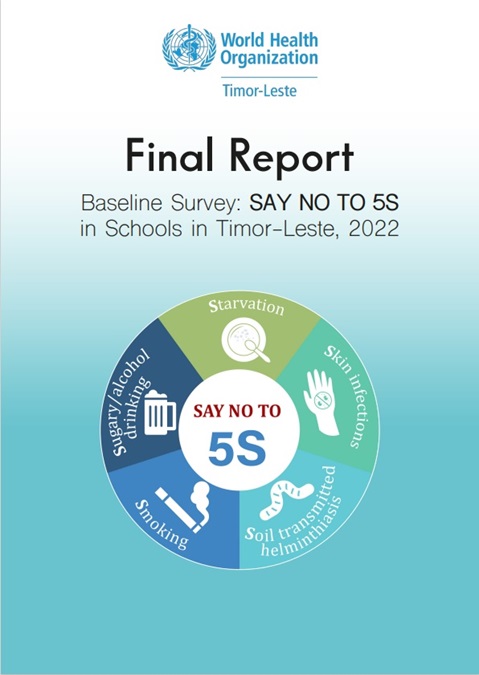 World Health Organization
Timor-Leste

Final Report

Baseline Survey: SAY NO TO 5S in Schools in Timor-Leste, 2022

Starvation

Skin infections

Soil transmitted helminthiasis

Smoking

Sugary/alcohol drinking

SAY NO TO
5S